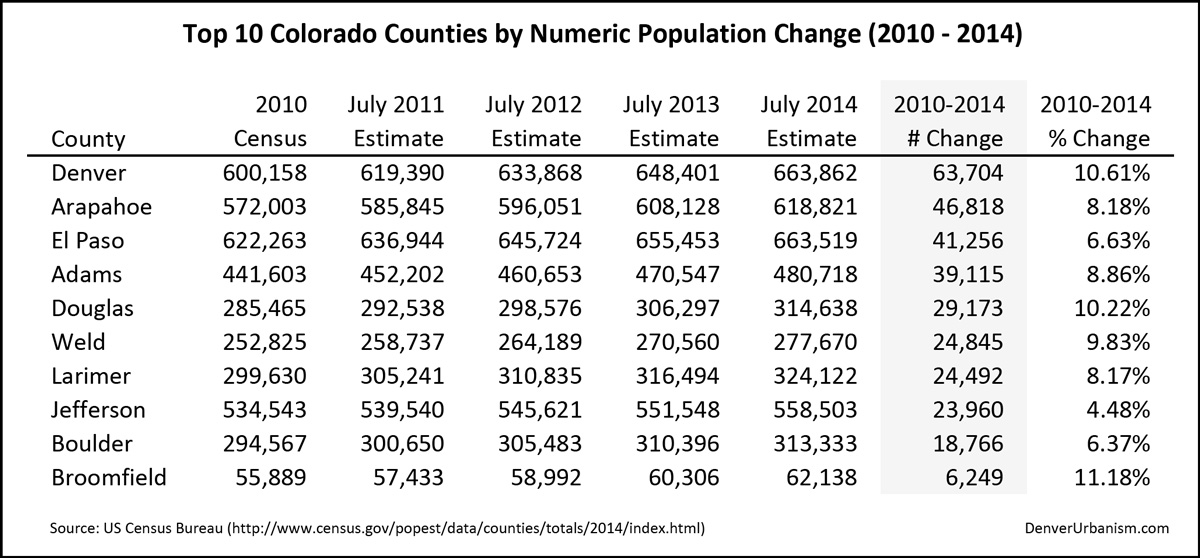 Top 10 Colorado Counties by Numeric Population Change (2010 - 2014)

| County | 2010 Census | July 2011 Estimate | July 2012 Estimate | July 2013 Estimate | July 2014 Estimate | 2010-2014 # Change | 2010-2014 % Change |
|---|---|---|---|---|---|---|---|
| Denver | 600,158 | 619,390 | 633,868 | 648,401 | 663,862 | 63,704 | 10.61% |
| Arapahoe | 572,003 | 585,845 | 596,051 | 608,128 | 618,821 | 46,818 | 8.18% |
| El Paso | 622,263 | 636,944 | 645,724 | 655,453 | 663,519 | 41,256 | 6.63% |
| Adams | 441,603 | 452,202 | 460,653 | 470,547 | 480,718 | 39,115 | 8.86% |
| Douglas | 285,465 | 292,538 | 298,576 | 306,297 | 314,638 | 29,173 | 10.22% |
| Weld | 252,825 | 258,737 | 264,189 | 270,560 | 277,670 | 24,845 | 9.83% |
| Larimer | 299,630 | 305,241 | 310,835 | 316,494 | 324,122 | 24,492 | 8.17% |
| Jefferson | 534,543 | 539,540 | 545,621 | 551,548 | 558,503 | 23,960 | 4.48% |
| Boulder | 294,567 | 300,650 | 305,483 | 310,396 | 313,333 | 18,766 | 6.37% |
| Broomfield | 55,889 | 57,433 | 58,992 | 60,306 | 62,138 | 6,249 | 11.18% |

Source: US Census Bureau (http://www.census.gov/popest/data/counties/totals/2014/index.html)

DenverUrbanism.com